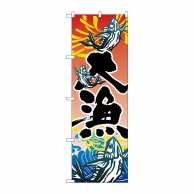 大漁